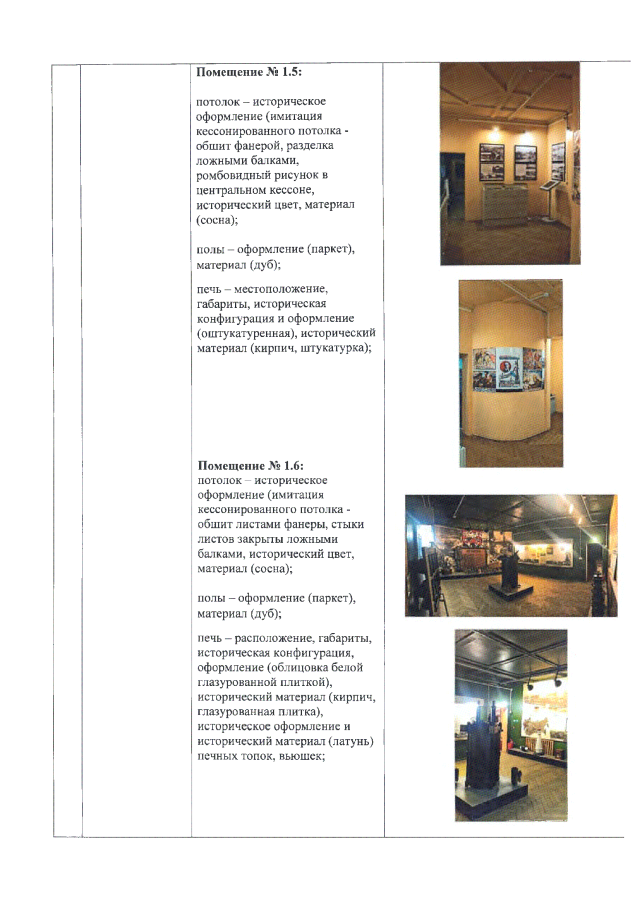 Помещение № 1.5:

потолок – историческое оформление (имитация кессонированного потолка - обшит фанерой, разделка ложными балками, ромбовидный рисунок в центральном кессоне, исторический цвет, материал (сосна);

полы – оформление (паркет), материал (дуб);

печь – местоположение, габариты, историческая конфигурация и оформление (оштукатуренная), исторический материал (кирпич, штукатурка);

Помещение № 1.6:
потолок – историческое оформление (имитация кессонированного потолка - обшит листами фанеры, стыки листов закрыты ложными балками, исторический цвет, материал (сосна);

полы – оформление (паркет), материал (дуб);

печь – расположение, габариты, историческая конфигурация, оформление (облицовка белой глазурованной плиткой), исторический материал (кирпич, глазурованная плитка), историческое оформление и исторический материал (латунь) печных топок, вьюшек;